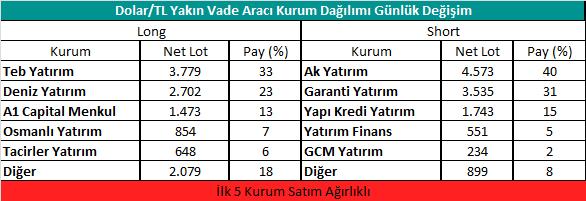 Dolar/TL Yakın Vade Aracı Kurum Dağılımı Günlük Değişim

| Long | | | Short | | |
|---|---|---|---|---|---|
| Kurum | Net Lot | Pay (%) | Kurum | Net Lot | Pay (%) |
| Teb Yatırım | 3.779 | 33 | Ak Yatırım | 4.573 | 40 |
| Deniz Yatırım | 2.702 | 23 | Garanti Yatırım | 3.535 | 31 |
| A1 Capital Menkul | 1.473 | 13 | Yapı Kredi Yatırım | 1.743 | 15 |
| Osmanlı Yatırım | 854 | 7 | Yatırım Finans | 551 | 5 |
| Tacirler Yatırım | 648 | 6 | GCM Yatırım | 234 | 2 |
| Diğer | 2.079 | 18 | Diğer | 899 | 8 |

İlk 5 Kurum Satım Ağırlıklı